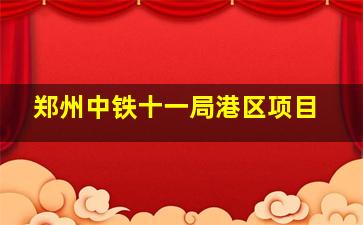 郑州中铁十一局港区项目